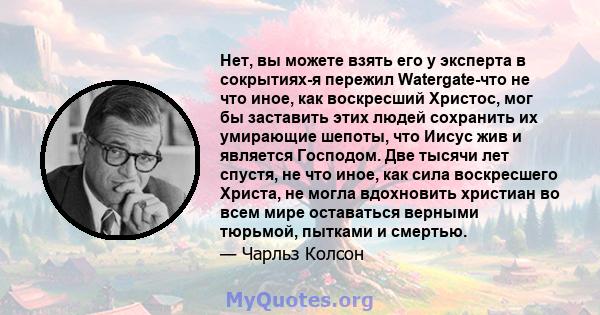 Нет, вы можете взять его у эксперта в сокрытиях-я пережил Watergate-что не что иное, как воскресший Христос, мог бы заставить этих людей сохранить их умирающие шепоты, что Иисус жив и является Господом. Две тысячи лет спустя, не что иное, как сила воскресшего Христа, не могла вдохновить христиан во всем мире оставаться верными тюрьмой, пытками и смертью.

— Чарльз Колсон

MyQuotes.org